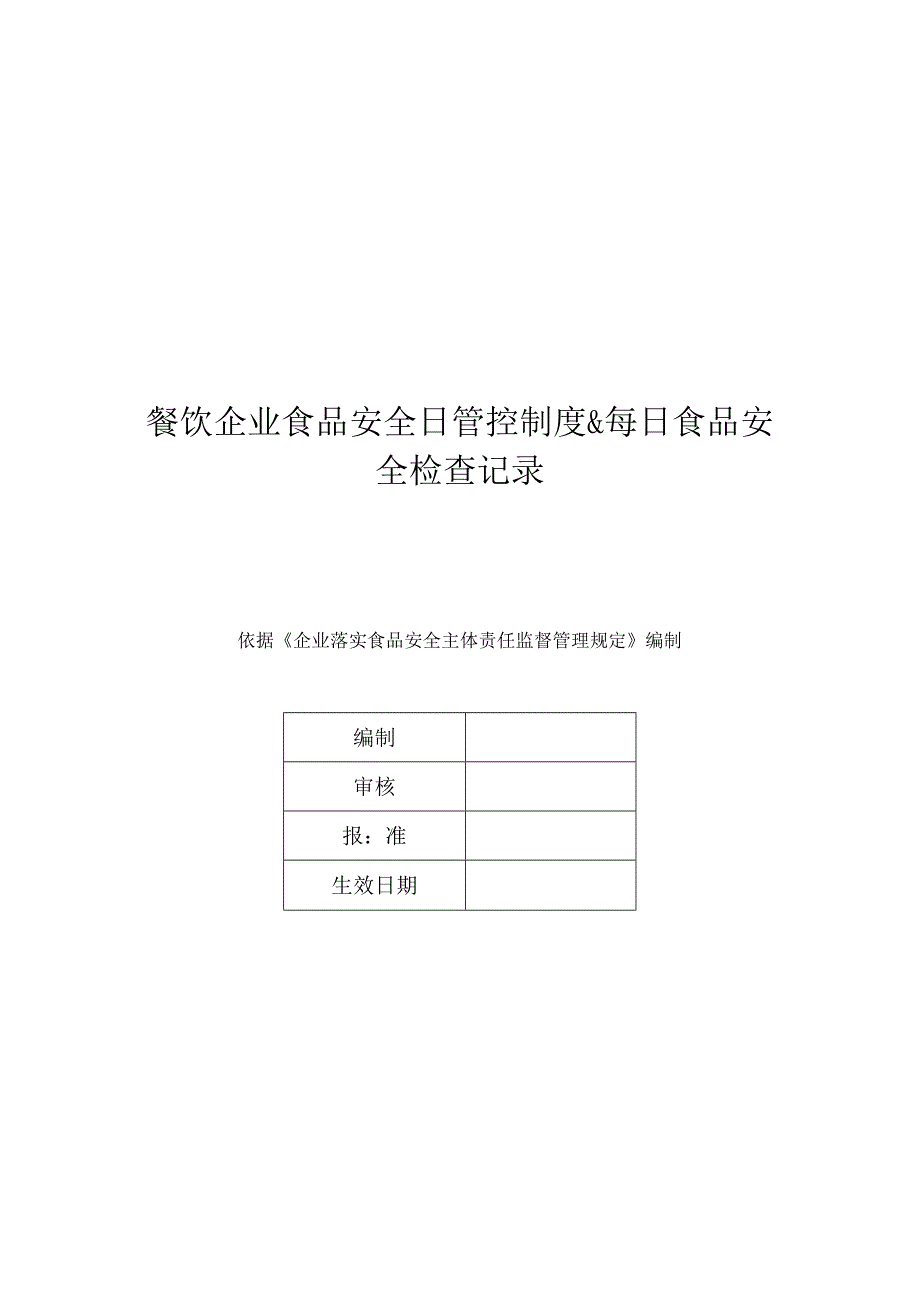 餐饮企业食品安全日管控制度&每日食品安全检查记录

依据《企业落实食品安全主体责任监督管理规定》编制

| 编制 |  |
|---|---|
| 审核 |  |
| 报：准 |  |
| 生效日期 |  |